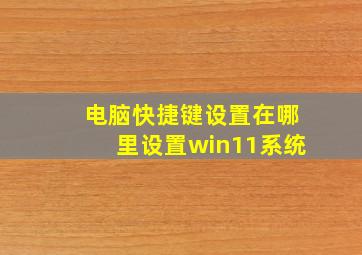 电脑快捷键设置在哪里设置win11系统